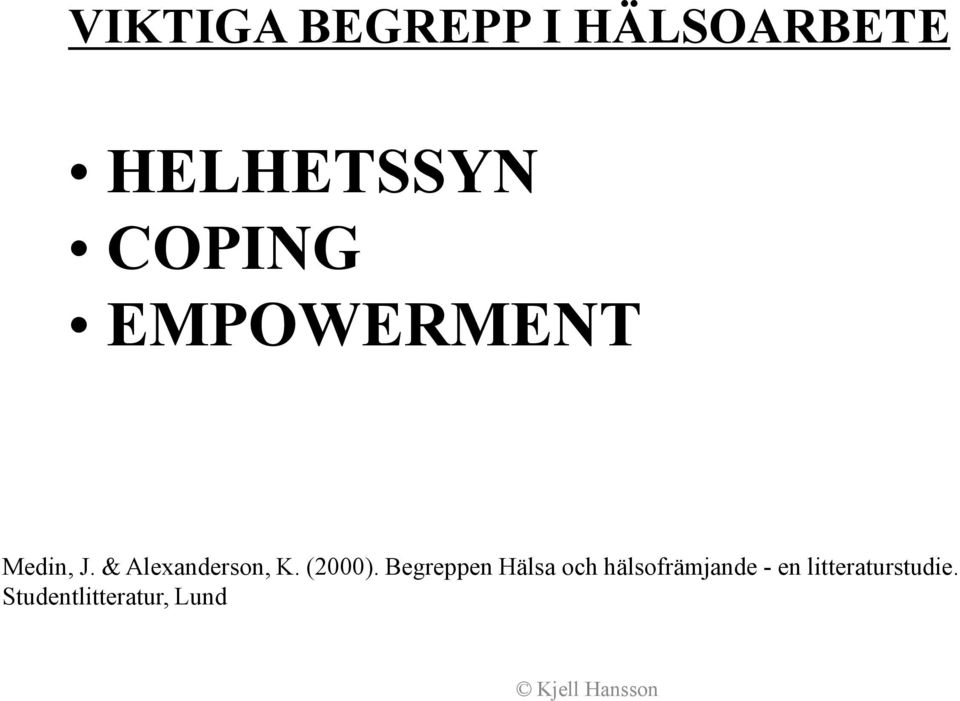 VIKTIGA BEGREPP I HÄLSOARBETE

• HELHETSSYN
• COPING
• EMPOWERMENT

Medin, J. & Alexanderson, K. (2000). Begreppen Hälsa och hälsofrämjande - en litteraturstudie. Studentlitteratur, Lund

© Kjell Hansson